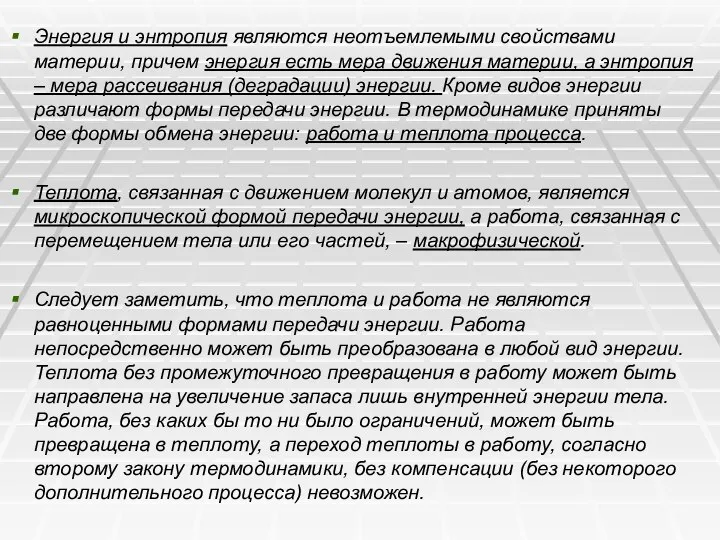 Энергия и энтропия являются неотъемлемыми свойствами материи, причем энергия есть мера движения материи, а энтропия – мера рассеивания (деградации) энергии. Кроме видов энергии различают формы передачи энергии. В термодинамике приняты две формы обмена энергии: работа и теплота процесса.

Теплота, связанная с движением молекул и атомов, является микроскопической формой передачи энергии, а работа, связанная с перемещением тела или его частей, – макрофизической.

Следует заметить, что теплота и работа не являются равноценными формами передачи энергии. Работа непосредственно может быть преобразована в любой вид энергии. Теплота без промежуточного превращения в работу может быть направлена на увеличение запаса лишь внутренней энергии тела. Работа, без каких бы то ни было ограничений, может быть превращена в теплоту, а переход теплоты в работу, согласно второму закону термодинамики, без компенсации (без некоторого дополнительного процесса) невозможен.